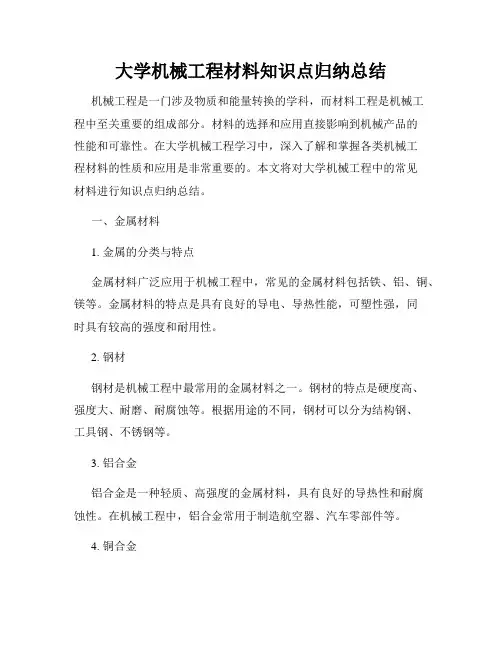 大学机械工程材料知识点归纳总结

机械工程是一门涉及物质和能量转换的学科，而材料工程是机械工程中至关重要的组成部分。材料的选择和应用直接影响到机械产品的性能和可靠性。在大学机械工程学习中，深入了解和掌握各类机械工程材料的性质和应用是非常重要的。本文将对大学机械工程中的常见材料进行知识点归纳总结。

一、金属材料

1. 金属的分类与特点

金属材料广泛应用于机械工程中，常见的金属材料包括铁、铝、铜、镁等。金属材料的特点是具有良好的导电、导热性能，可塑性强，同时具有较高的强度和耐用性。

2. 钢材

钢材是机械工程中最常用的金属材料之一。钢材的特点是硬度高、强度大、耐磨、耐腐蚀等。根据用途的不同，钢材可以分为结构钢、工具钢、不锈钢等。

3. 铝合金

铝合金是一种轻质、高强度的金属材料，具有良好的导热性和耐腐蚀性。在机械工程中，铝合金常用于制造航空器、汽车零部件等。

4. 铜合金